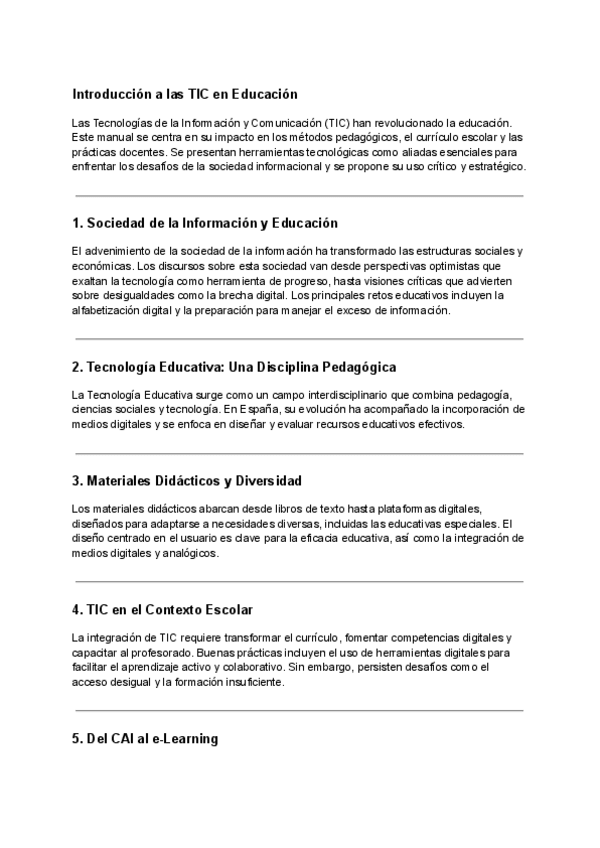 Introducción a las TIC en Educación

Las Tecnologías de la Información y Comunicación (TIC) han revolucionado la educación. Este manual se centra en su impacto en los métodos pedagógicos, el currículo escolar y las prácticas docentes. Se presentan herramientas tecnológicas como aliadas esenciales para enfrentar los desafíos de la sociedad informacional y se propone su uso crítico y estratégico.

1. Sociedad de la Información y Educación

El advenimiento de la sociedad de la información ha transformado las estructuras sociales y económicas. Los discursos sobre esta sociedad van desde perspectivas optimistas que exaltan la tecnología como herramienta de progreso, hasta visiones críticas que advierten sobre desigualdades como la brecha digital. Los principales retos educativos incluyen la alfabetización digital y la preparación para manejar el exceso de información.

2. Tecnología Educativa: Una Disciplina Pedagógica

La Tecnología Educativa surge como un campo interdisciplinario que combina pedagogía, ciencias sociales y tecnología. En España, su evolución ha acompañado la incorporación de medios digitales y se enfoca en diseñar y evaluar recursos educativos efectivos.

3. Materiales Didácticos y Diversidad

Los materiales didácticos abarcan desde libros de texto hasta plataformas digitales, diseñados para adaptarse a necesidades diversas, incluidas las educativas especiales. El diseño centrado en el usuario es clave para la eficacia educativa, así como la integración de medios digitales y analógicos.

4. TIC en el Contexto Escolar

La integración de TIC requiere transformar el currículo, fomentar competencias digitales y capacitar al profesorado. Buenas prácticas incluyen el uso de herramientas digitales para facilitar el aprendizaje activo y colaborativo. Sin embargo, persisten desafíos como el acceso desigual y la formación insuficiente.

5. Del CAI al e-Learning